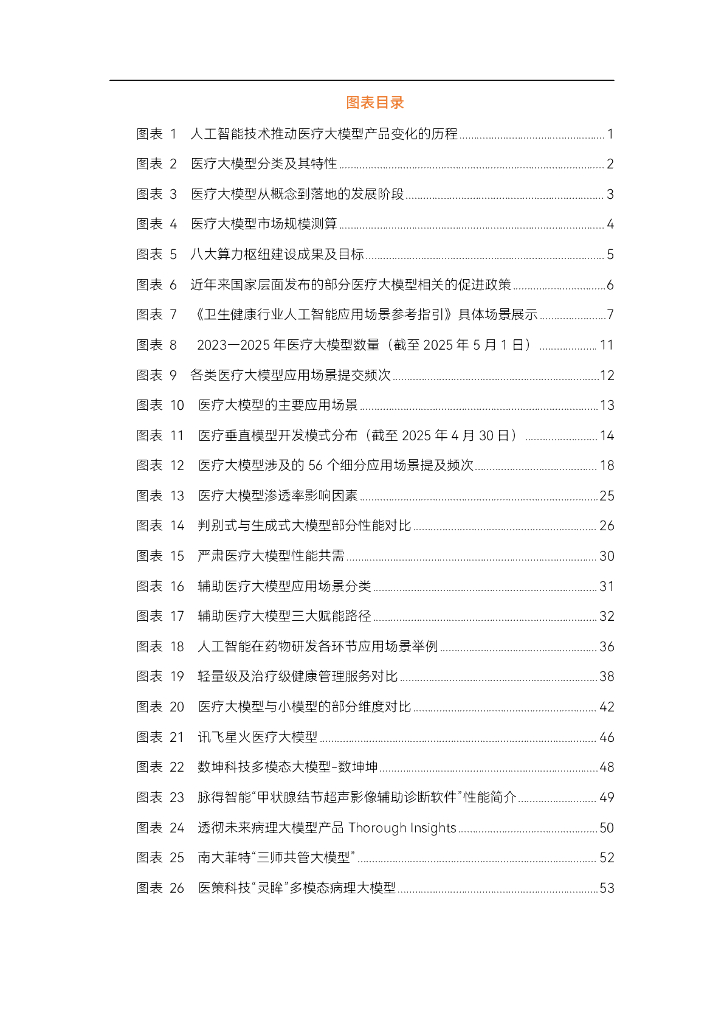 图表目录

图表 1 人工智能技术推动医疗大模型产品变化的历程 ........ 1
图表 2 医疗大模型分类及其特性 ........ 2
图表 3 医疗大模型从概念到落地的发展阶段 ........ 3
图表 4 医疗大模型市场规模测算 ........ 4
图表 5 八大算力枢纽建设成果及目标 ........ 5
图表 6 近年来国家层面发布的部分医疗大模型相关的促进政策 ........ 6
图表 7 《卫生健康行业人工智能应用场景参考指引》具体场景展示 ........ 7
图表 8 2023—2025 年医疗大模型数量（截至 2025 年 5 月 1 日） ........ 11
图表 9 各类医疗大模型应用场景提交频次 ........ 12
图表 10 医疗大模型的主要应用场景 ........ 13
图表 11 医疗垂直模型开发模式分布（截至 2025 年 4 月 30 日） ........ 14
图表 12 医疗大模型涉及的 56 个细分应用场景提及频次 ........ 18
图表 13 医疗大模型渗透率影响因素 ........ 25
图表 14 判别式与生成式大模型部分性能对比 ........ 26
图表 15 严肃医疗大模型性能共需 ........ 30
图表 16 辅助医疗大模型应用场景分类 ........ 31
图表 17 辅助医疗大模型三大赋能路径 ........ 32
图表 18 人工智能在药物研发各环节应用场景举例 ........ 36
图表 19 轻量级及治疗级健康管理服务对比 ........ 38
图表 20 医疗大模型与小模型的部分维度对比 ........ 42
图表 21 讯飞星火医疗大模型 ........ 46
图表 22 数坤科技多模态大模型-数坤坤 ........ 48
图表 23 脉得智能“甲状腺结节超声影像辅助诊断软件”性能简介 ........ 49
图表 24 透彻未来病理大模型产品 Thorough Insights ........ 50
图表 25 南大菲特“三师共管大模型” ........ 52
图表 26 医策科技“灵眸”多模态病理大模型 ........ 53